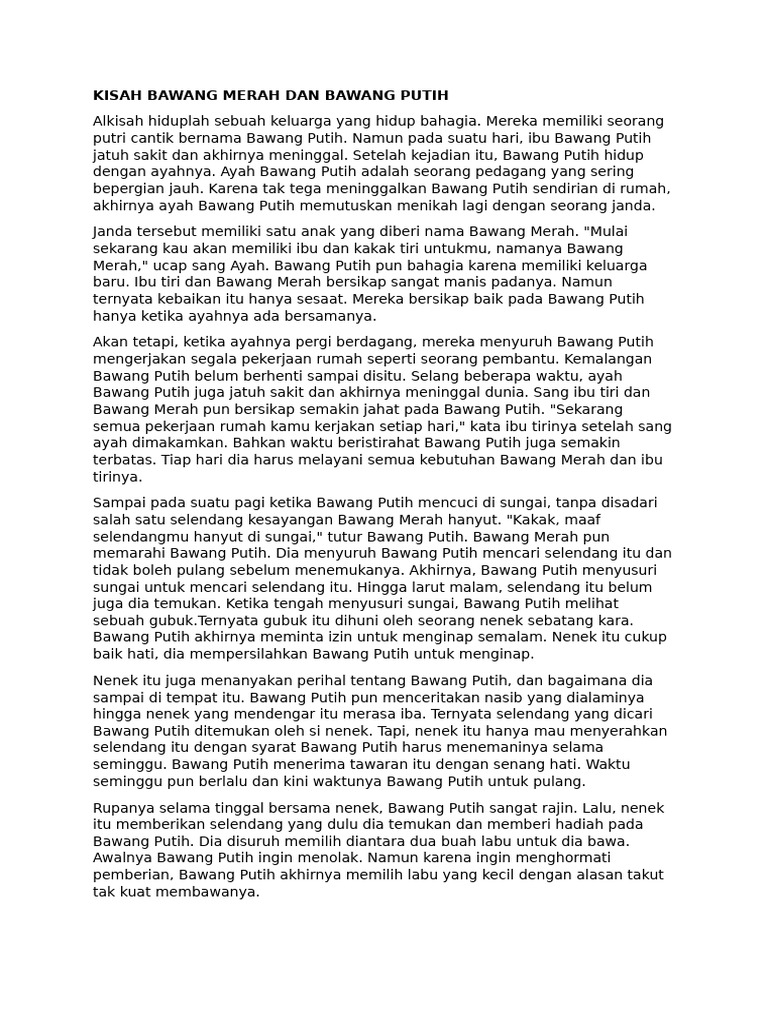 KISAH BAWANG MERAH DAN BAWANG PUTIH

Alkisah hiduplah sebuah keluarga yang hidup bahagia. Mereka memiliki seorang putri cantik bernama Bawang Putih. Namun pada suatu hari, ibu Bawang Putih jatuh sakit dan akhirnya meninggal. Setelah kejadian itu, Bawang Putih hidup dengan ayahnya. Ayah Bawang Putih adalah seorang pedagang yang sering bepergian jauh. Karena tak tega meninggalkan Bawang Putih sendirian di rumah, akhirnya ayah Bawang Putih memutuskan menikah lagi dengan seorang janda.

Janda tersebut memiliki satu anak yang diberi nama Bawang Merah. "Mulai sekarang kau akan memiliki ibu dan kakak tiri untukmu, namanya Bawang Merah," ucap sang Ayah. Bawang Putih pun bahagia karena memiliki keluarga baru. Ibu tiri dan Bawang Merah bersikap sangat manis padanya. Namun ternyata kebaikan itu hanya sesaat. Mereka bersikap baik pada Bawang Putih hanya ketika ayahnya ada bersamanya.

Akan tetapi, ketika ayahnya pergi berdagang, mereka menyuruh Bawang Putih mengerjakan segala pekerjaan rumah seperti seorang pembantu. Kemalangan Bawang Putih belum berhenti sampai disitu. Selang beberapa waktu, ayah Bawang Putih juga jatuh sakit dan akhirnya meninggal dunia. Sang ibu tiri dan Bawang Merah pun bersikap semakin jahat pada Bawang Putih. "Sekarang semua pekerjaan rumah kamu kerjakan setiap hari," kata ibu tirinya setelah sang ayah dimakamkan. Bahkan waktu beristirahat Bawang Putih juga semakin terbatas. Tiap hari dia harus melayani semua kebutuhan Bawang Merah dan ibu tirinya.

Sampai pada suatu pagi ketika Bawang Putih mencuci di sungai, tanpa disadari salah satu selendang kesayangan Bawang Merah hanyut. "Kakak, maaf selendangmu hanyut di sungai," tutur Bawang Putih. Bawang Merah pun memarahi Bawang Putih. Dia menyuruh Bawang Putih mencari selendang itu dan tidak boleh pulang sebelum menemukanya. Akhirnya, Bawang Putih menyusuri sungai untuk mencari selendang itu. Hingga larut malam, selendang itu belum juga dia temukan. Ketika tengah menyusuri sungai, Bawang Putih melihat sebuah gubuk.Ternyata gubuk itu dihuni oleh seorang nenek sebatang kara. Bawang Putih akhirnya meminta izin untuk menginap semalam. Nenek itu cukup baik hati, dia mempersilahkan Bawang Putih untuk menginap.

Nenek itu juga menanyakan perihal tentang Bawang Putih, dan bagaimana dia sampai di tempat itu. Bawang Putih pun menceritakan nasib yang dialaminya hingga nenek yang mendengar itu merasa iba. Ternyata selendang yang dicari Bawang Putih ditemukan oleh si nenek. Tapi, nenek itu hanya mau menyerahkan selendang itu dengan syarat Bawang Putih harus menemaninya selama seminggu. Bawang Putih menerima tawaran itu dengan senang hati. Waktu seminggu pun berlalu dan kini waktunya Bawang Putih untuk pulang.

Rupanya selama tinggal bersama nenek, Bawang Putih sangat rajin. Lalu, nenek itu memberikan selendang yang dulu dia temukan dan memberi hadiah pada Bawang Putih. Dia disuruh memilih diantara dua buah labu untuk dia bawa. Awalnya Bawang Putih ingin menolak. Namun karena ingin menghormati pemberian, Bawang Putih akhirnya memilih labu yang kecil dengan alasan takut tak kuat membawanya.